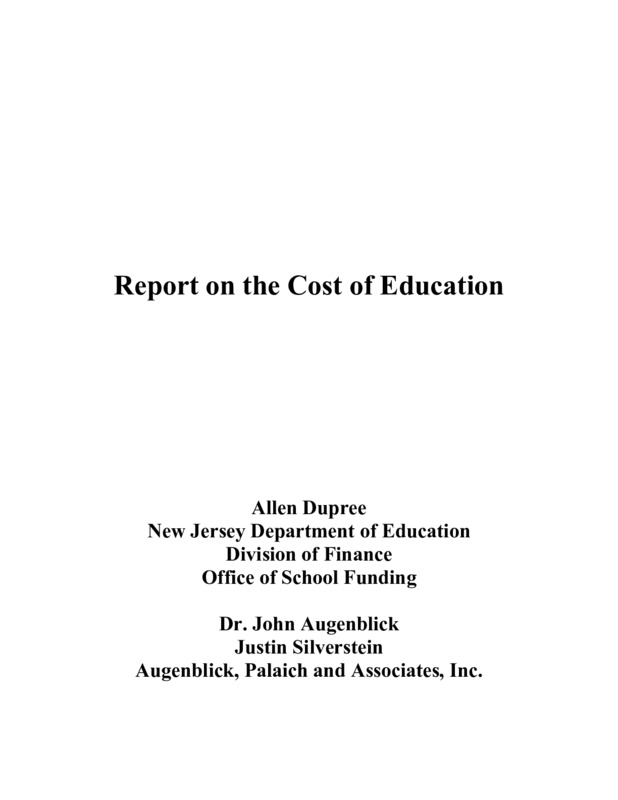 Report on the Cost of Education

Allen Dupree
New Jersey Department of Education
Division of Finance
Office of School Funding

Dr. John Augenblick
Justin Silverstein
Augenblick, Palaich and Associates, Inc.